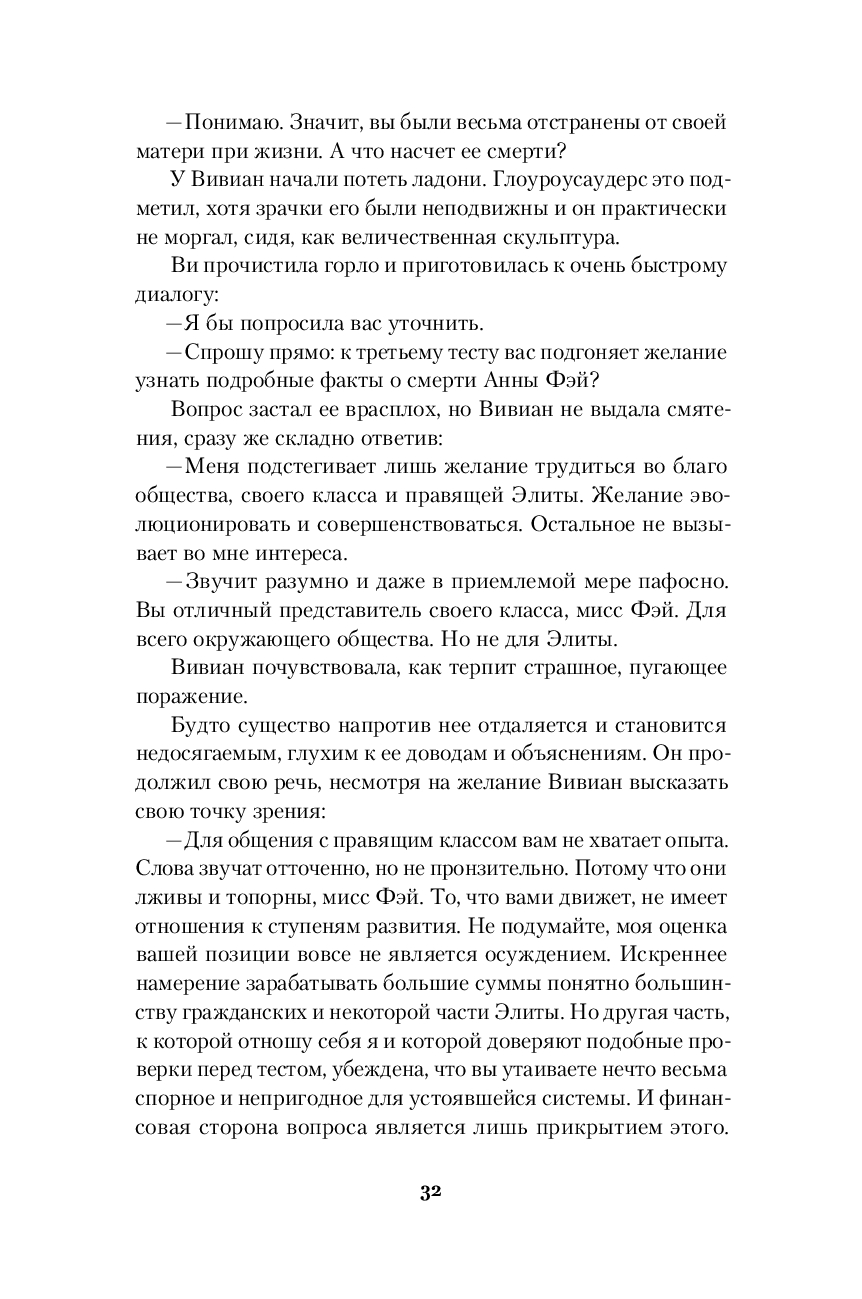 —Понимаю. Значит, вы были весьма отстранены от своей матери при жизни. А что насчет ее смерти?

У Вивиан начали потеть ладони. Глоуроусаудерс это подметил, хотя зрачки его были неподвижны и он практически не моргал, сидя, как величественная скульптура.

Ви прочистила горло и приготовилась к очень быстрому диалогу:

—Я бы попросила вас уточнить.

—Спрошу прямо: к третьему тесту вас подгоняет желание узнать подробные факты о смерти Анны Фэй?

Вопрос застал ее врасплох, но Вивиан не выдала смятения, сразу же складно ответив:

—Меня подстегивает лишь желание трудиться во благо общества, своего класса и правящей Элиты. Желание эволюционировать и совершенствоваться. Остальное не вызывает во мне интереса.

—Звучит разумно и даже в приемлемой мере пафосно. Вы отличный представитель своего класса, мисс Фэй. Для всего окружающего общества. Но не для Элиты.

Вивиан почувствовала, как терпит страшное, пугающее поражение.

Будто существо напротив нее отдаляется и становится недосягаемым, глухим к ее доводам и объяснениям. Он продолжил свою речь, несмотря на желание Вивиан высказать свою точку зрения:

—Для общения с правящим классом вам не хватает опыта. Слова звучат отточенно, но не пронзительно. Потому что они лживы и топорны, мисс Фэй. То, что вами движет, не имеет отношения к ступеням развития. Не подумайте, моя оценка вашей позиции вовсе не является осуждением. Искреннее намерение зарабатывать большие суммы понятно большинству гражданских и некоторой части Элиты. Но другая часть, к которой отношу себя я и которой доверяют подобные проверки перед тестом, убеждена, что вы утаиваете нечто весьма спорное и непригодное для устоявшейся системы. И финансовая сторона вопроса является лишь прикрытием этого.

32